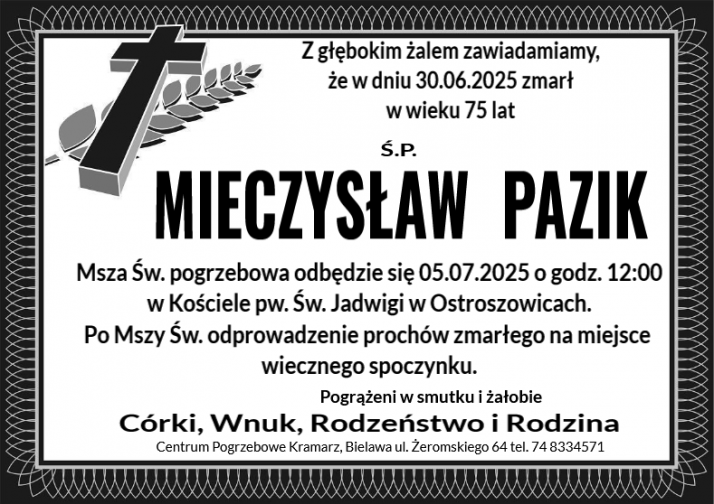 Z głębokim żalem zawiadamiamy, że w dniu 30.06.2025 zmarł w wieku 75 lat

Ś.P.

MIECZYSŁAW PAZIK

Msza Św. pogrzebowa odbędzie się 05.07.2025 o godz. 12:00 w Kościele pw. Św. Jadwigi w Ostroszowicach. Po Mszy Św. odprowadzenie prochów zmarłego na miejsce wiecznego spoczynku.

Pogrążeni w smutku i żałobie

Córki, Wnuk, Rodzeństwo i Rodzina

Centrum Pogrzebowe Kramarz, Bielawa ul. Żeromskiego 64 tel. 74 8334571